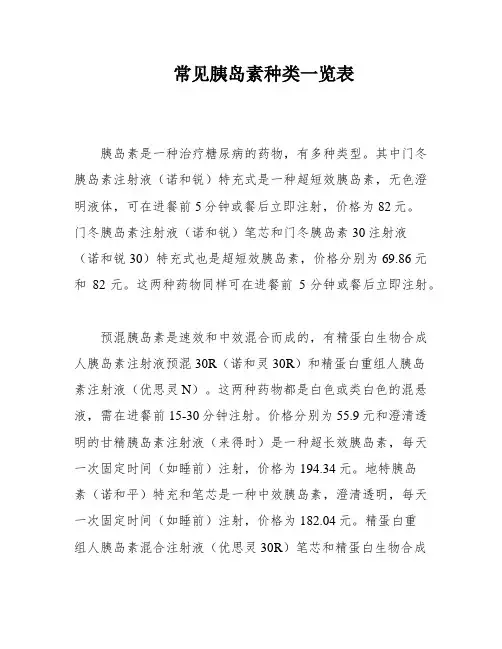 常见胰岛素种类一览表

胰岛素是一种治疗糖尿病的药物，有多种类型。其中门冬胰岛素注射液（诺和锐）特充式是一种超短效胰岛素，无色澄明液体，可在进餐前 5 分钟或餐后立即注射，价格为 82 元。门冬胰岛素注射液（诺和锐）笔芯和门冬胰岛素 30 注射液（诺和锐 30）特充式也是超短效胰岛素，价格分别为 69.86 元和 82 元。这两种药物同样可在进餐前 5 分钟或餐后立即注射。

预混胰岛素是速效和中效混合而成的，有精蛋白生物合成人胰岛素注射液预混 30R（诺和灵 30R）和精蛋白重组人胰岛素注射液（优思灵 N）。这两种药物都是白色或类白色的混悬液，需在进餐前 15-30 分钟注射。价格分别为 55.9 元和澄清透明的甘精胰岛素注射液（来得时）是一种超长效胰岛素，每天一次固定时间（如睡前）注射，价格为 194.34 元。地特胰岛素（诺和平）特充和笔芯是一种中效胰岛素，澄清透明，每天一次固定时间（如睡前）注射，价格为 182.04 元。精蛋白重组人胰岛素混合注射液（优思灵 30R）笔芯和精蛋白生物合成